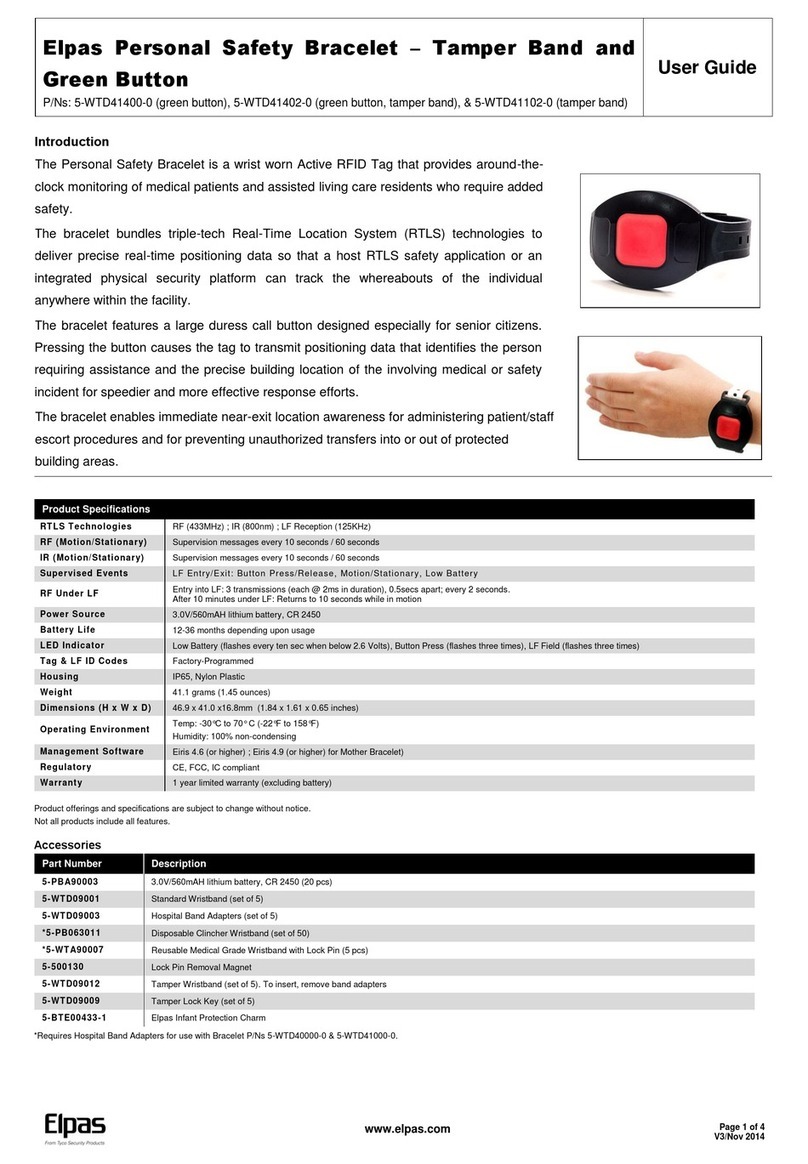 Elpas Personal Safety Bracelet – Tamper Band and Green Button

P/Ns: 5-WTD41400-0 (green button), 5-WTD41402-0 (green button, tamper band), & 5-WTD41102-0 (tamper band)

User Guide

Introduction

The Personal Safety Bracelet is a wrist worn Active RFID Tag that provides around-the-clock monitoring of medical patients and assisted living care residents who require added safety.

The bracelet bundles triple-tech Real-Time Location System (RTLS) technologies to deliver precise real-time positioning data so that a host RTLS safety application or an integrated physical security platform can track the whereabouts of the individual anywhere within the facility.

The bracelet features a large duress call button designed especially for senior citizens. Pressing the button causes the tag to transmit positioning data that identifies the person requiring assistance and the precise building location of the involving medical or safety incident for speedier and more effective response efforts.

The bracelet enables immediate near-exit location awareness for administering patient/staff escort procedures and for preventing unauthorized transfers into or out of protected building areas.

| Product Specifications | |
|---|---|
| RTLS Technologies | RF (433MHz) ; IR (800nm) ; LF Reception (125KHz) |
| RF (Motion/Stationary) | Supervision messages every 10 seconds / 60 seconds |
| IR (Motion/Stationary) | Supervision messages every 10 seconds / 60 seconds |
| Supervised Events | LF Entry/Exit: Button Press/Release, Motion/Stationary, Low Battery |
| RF Under LF | Entry into LF: 3 transmissions (each @ 2ms in duration), 0.5secs apart; every 2 seconds. After 10 minutes under LF: Returns to 10 seconds while in motion |
| Power Source | 3.0V/560mAH lithium battery, CR 2450 |
| Battery Life | 12-36 months depending upon usage |
| LED Indicator | Low Battery (flashes every ten sec when below 2.6 Volts), Button Press (flashes three times), LF Field (flashes three times) |
| Tag & LF ID Codes | Factory-Programmed |
| Housing | IP65, Nylon Plastic |
| Weight | 41.1 grams (1.45 ounces) |
| Dimensions (H x W x D) | 46.9 x 41.0 x16.8mm (1.84 x 1.61 x 0.65 inches) |
| Operating Environment | Temp: -30°C to 70° C (-22°F to 158°F) Humidity: 100% non-condensing |
| Management Software | Eiris 4.6 (or higher) ; Eiris 4.9 (or higher) for Mother Bracelet) |
| Regulatory | CE, FCC, IC compliant |
| Warranty | 1 year limited warranty (excluding battery) |

Product offerings and specifications are subject to change without notice.
Not all products include all features.

Accessories

| Part Number | Description |
|---|---|
| 5-PBA90003 | 3.0V/560mAH lithium battery, CR 2450 (20 pcs) |
| 5-WTD09001 | Standard Wristband (set of 5) |
| 5-WTD09003 | Hospital Band Adapters (set of 5) |
| *5-PB063011 | Disposable Clincher Wristband (set of 50) |
| *5-WTA90007 | Reusable Medical Grade Wristband with Lock Pin (5 pcs) |
| 5-500130 | Lock Pin Removal Magnet |
| 5-WTD09012 | Tamper Wristband (set of 5). To insert, remove band adapters |
| 5-WTD09009 | Tamper Lock Key (set of 5) |
| 5-BTE00433-1 | Elpas Infant Protection Charm |

*Requires Hospital Band Adapters for use with Bracelet P/Ns 5-WTD40000-0 & 5-WTD41000-0.

Elpas
From Tyco Security Products

www.elpas.com

Page 1 of 4
V3/Nov 2014